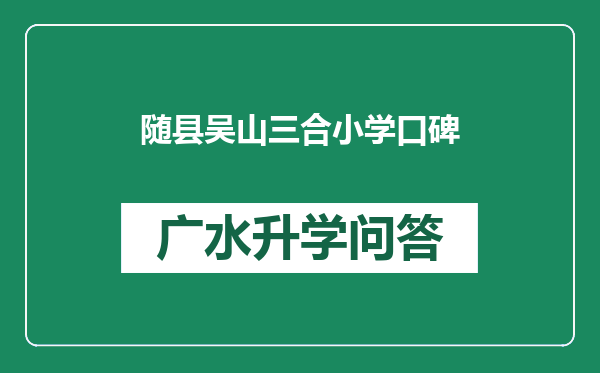 随县吴山三合小学口碑

广水升学问答